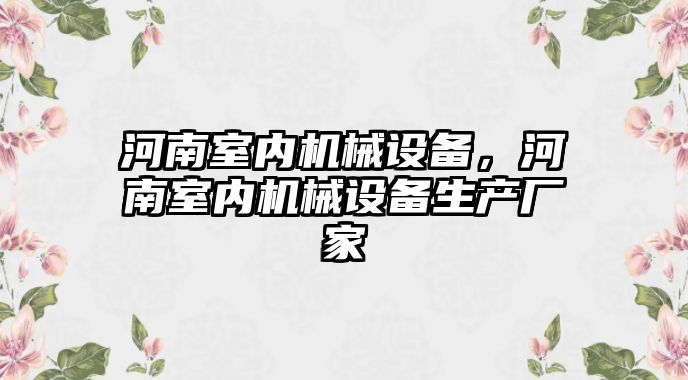 河南室内机械设备，河南室内机械设备生产厂家